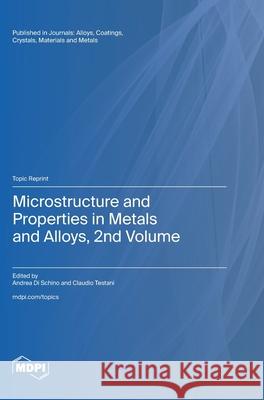 Published in Journals: Alloys, Coatings, Crystals, Materials and Metals

Topic Reprint

Microstructure and Properties in Metals and Alloys, 2nd Volume

Edited by
Andrea Di Schino and Claudio Testani

mdpi.com/topics

MDPI

Kraina Książek